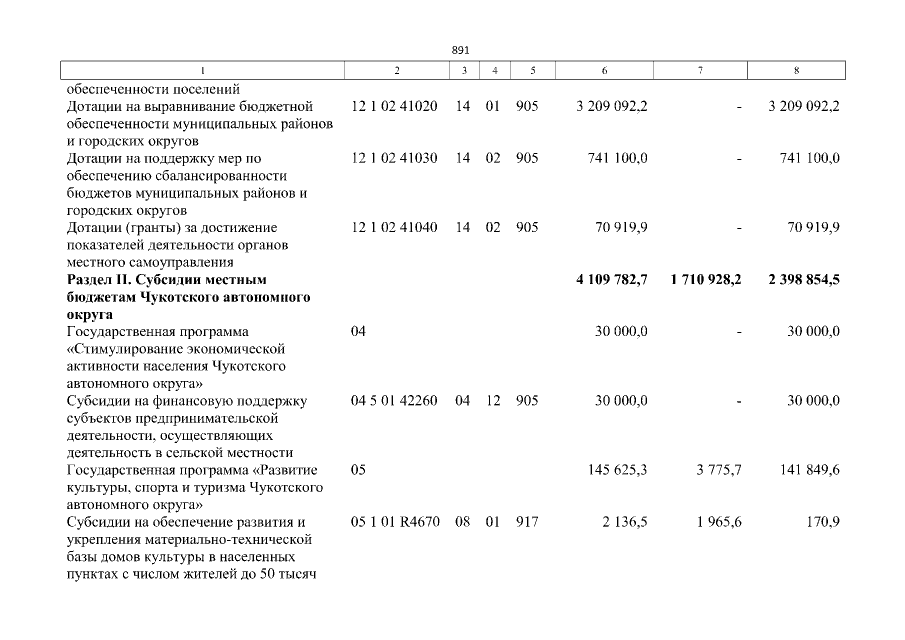 891

| 1 | 2 | 3 | 4 | 5 | 6 | 7 | 8 |
|---|---|---|---|---|---|---|---|
| обеспеченности поселений | | | | | | | |
| Дотации на выравнивание бюджетной обеспеченности муниципальных районов и городских округов | 12 1 02 41020 | 14 | 01 | 905 | 3 209 092,2 | - | 3 209 092,2 |
| Дотации на поддержку мер по обеспечению сбалансированности бюджетов муниципальных районов и городских округов | 12 1 02 41030 | 14 | 02 | 905 | 741 100,0 | - | 741 100,0 |
| Дотации (гранты) за достижение показателей деятельности органов местного самоуправления | 12 1 02 41040 | 14 | 02 | 905 | 70 919,9 | - | 70 919,9 |
| **Раздел II. Субсидии местным бюджетам Чукотского автономного округа** | | | | | **4 109 782,7** | **1 710 928,2** | **2 398 854,5** |
| Государственная программа «Стимулирование экономической активности населения Чукотского автономного округа» | 04 | | | | 30 000,0 | - | 30 000,0 |
| Субсидии на финансовую поддержку субъектов предпринимательской деятельности, осуществляющих деятельность в сельской местности | 04 5 01 42260 | 04 | 12 | 905 | 30 000,0 | - | 30 000,0 |
| Государственная программа «Развитие культуры, спорта и туризма Чукотского автономного округа» | 05 | | | | 145 625,3 | 3 775,7 | 141 849,6 |
| Субсидии на обеспечение развития и укрепления материально-технической базы домов культуры в населенных пунктах с числом жителей до 50 тысяч | 05 1 01 R4670 | 08 | 01 | 917 | 2 136,5 | 1 965,6 | 170,9 |